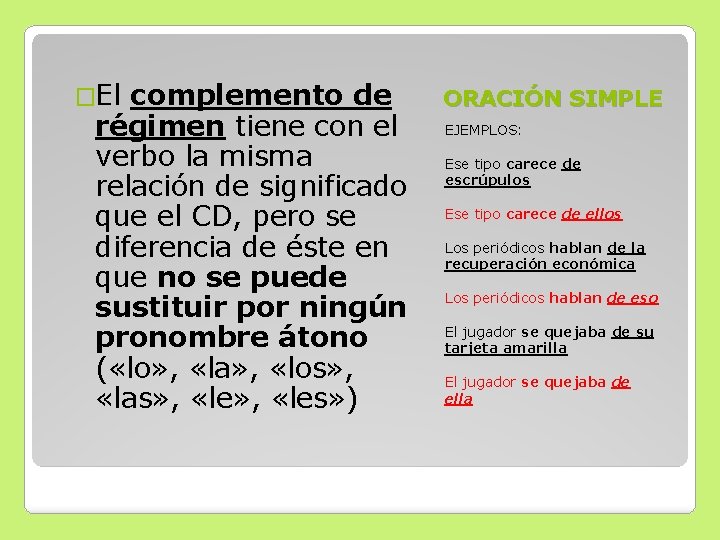 El complemento de régimen tiene con el verbo la misma relación de significado que el CD, pero se diferencia de éste en que no se puede sustituir por ningún pronombre átono («lo», «la», «los», «las», «le», «les»)

ORACIÓN SIMPLE

EJEMPLOS:

Ese tipo carece de escrúpulos

Ese tipo carece de ellos

Los periódicos hablan de la recuperación económica

Los periódicos hablan de eso

El jugador se quejaba de su tarjeta amarilla

El jugador se quejaba de ella